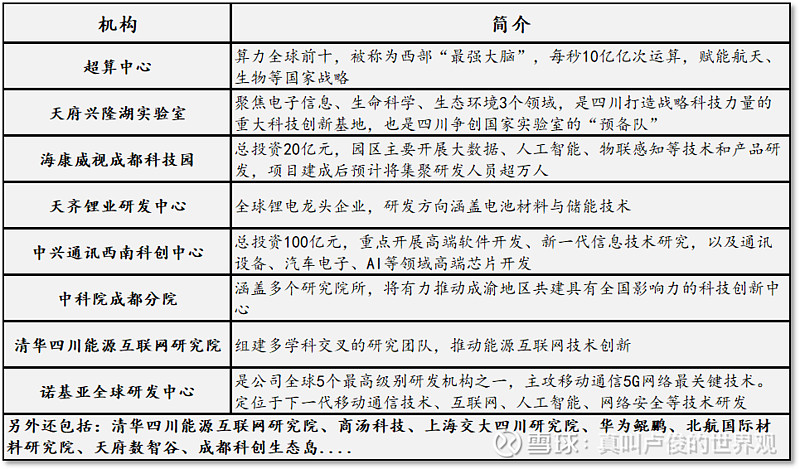 | 机构 | 简介 |
|---|---|
| 超算中心 | 算力全球前十，被称为西部“最强大脑”，每秒10亿亿次运算，赋能航天、生物等国家战略 |
| 天府兴隆湖实验室 | 聚焦电子信息、生命科学、生态环境3个领域，是四川打造战略科技力量的重大科技创新基地，也是四川争创国家实验室的“预备队” |
| 海康威视成都科技园 | 总投资20亿元，园区主要开展大数据、人工智能、物联感知等技术和产品研发，项目建成后预计将集聚研发人员超万人 |
| 天齐锂业研发中心 | 全球锂电龙头企业，研发方向涵盖电池材料与储能技术 |
| 中兴通讯西南科创中心 | 总投资100亿元，重点开展高端软件开发、新一代信息技术研究，以及通讯设备、汽车电子、AI等领域高端芯片开发 |
| 中科院成都分院 | 涵盖多个研究院所，将有力推动成渝地区共建具有全国影响力的科技创新中心 |
| 清华四川能源互联网研究院 | 组建多学科交叉的研究团队，推动能源互联网技术创新 |
| 诺基亚全球研发中心 | 是公司全球5个最高级别研发机构之一，主攻移动通信5G网络最关键技术。定位于下一代移动通信技术、互联网、人工智能、网络安全等技术研发 |

另外还包括：清华四川能源互联网研究院、商汤科技、上海交大四川研究院、华为鲲鹏、北航国际材料研究院、天府数智谷、成都科创生态岛....

雪球：真叫卢俊的世界观